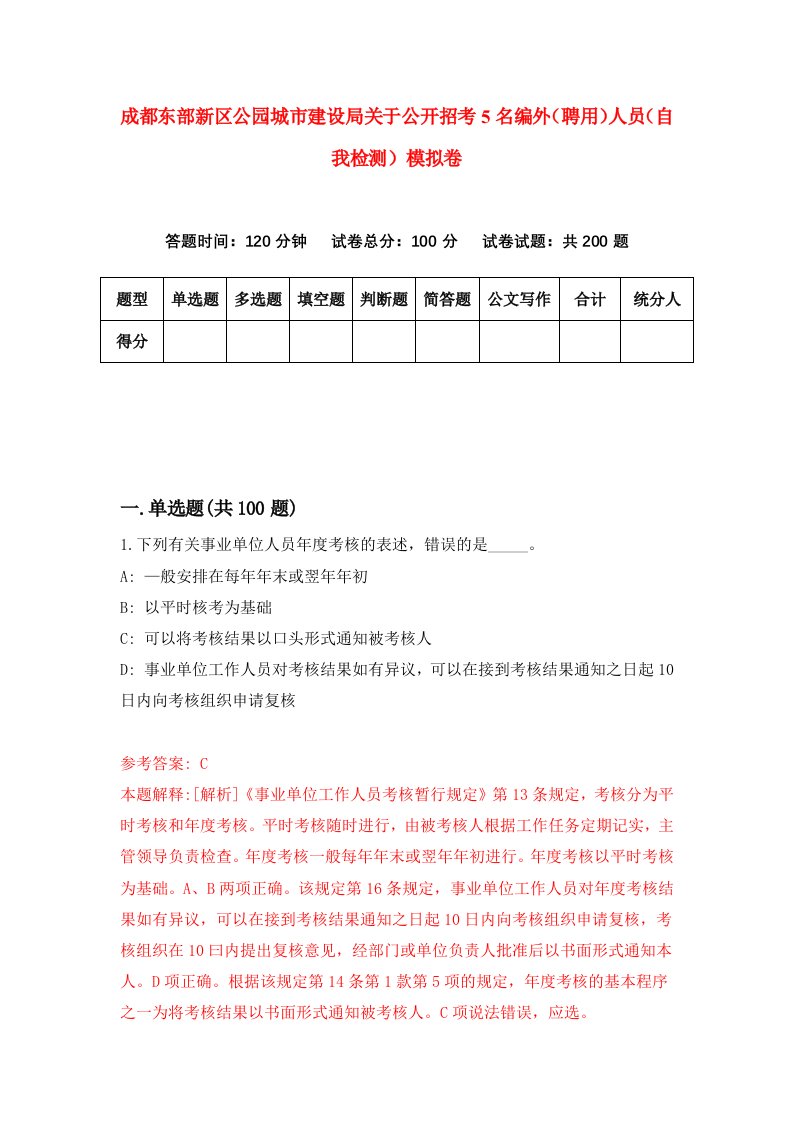 成都东部新区公园城市建设局关于公开招考5名编外(聘用)人员(自我检测)模拟卷

答题时间：120分钟　试卷总分：100分　试卷试题：共200题

| 题型 | 单选题 | 多选题 | 填空题 | 判断题 | 简答题 | 公文写作 | 合计 | 统分人 |
|---|---|---|---|---|---|---|---|---|
| 得分 | | | | | | | | |

一.单选题(共100题)

1.下列有关事业单位人员年度考核的表述，错误的是_____。

A: 一般安排在每年年末或翌年年初

B: 以平时核考为基础

C: 可以将考核结果以口头形式通知被考核人

D: 事业单位工作人员对考核结果如有异议，可以在接到考核结果通知之日起10日内向考核组织申请复核

参考答案: C

本题解释:[解析]《事业单位工作人员考核暂行规定》第13条规定，考核分为平时考核和年度考核。平时考核随时进行，由被考核人根据工作任务定期记实，主管领导负责检查。年度考核一般每年年末或翌年年初进行。年度考核以平时考核为基础。A、B两项正确。该规定第16条规定，事业单位工作人员对年度考核结果如有异议，可以在接到考核结果通知之日起10日内向考核组织申请复核，考核组织在10曰内提出复核意见，经部门或单位负责人批准后以书面形式通知本人。D项正确。根据该规定第14条第1款第5项的规定，年度考核的基本程序之一为将考核结果以书面形式通知被考核人。C项说法错误，应选。